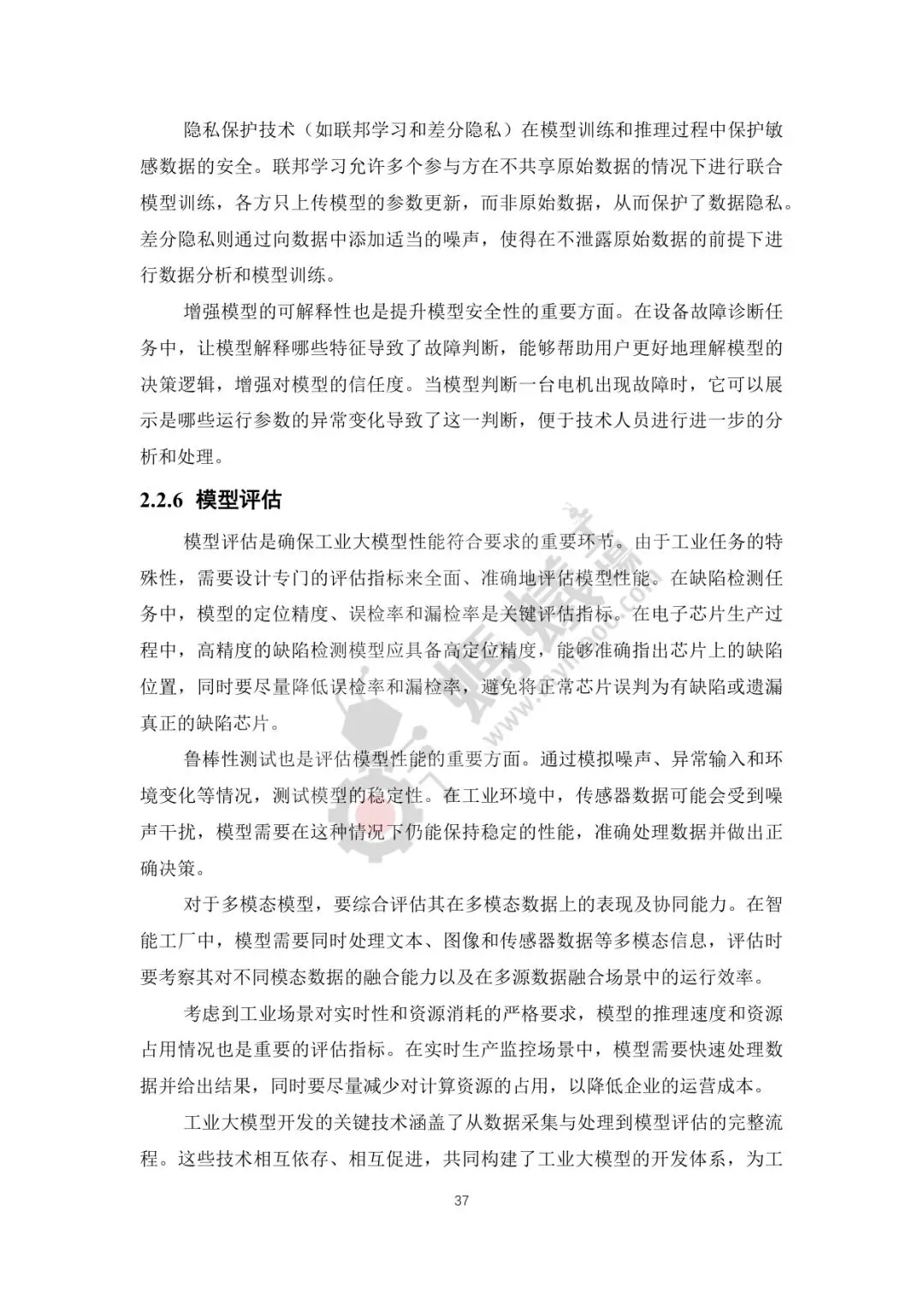 隐私保护技术（如联邦学习和差分隐私）在模型训练和推理过程中保护敏感数据的安全。联邦学习允许多个参与方在不共享原始数据的情况下进行联合模型训练，各方只上传模型的参数更新，而非原始数据，从而保护了数据隐私。差分隐私则通过向数据中添加适当的噪声，使得在不泄露原始数据的前提下进行数据分析和模型训练。

增强模型的可解释性也是提升模型安全性的重要方面。在设备故障诊断任务中，让模型解释哪些特征导致了故障判断，能够帮助用户更好地理解模型的决策逻辑，增强对模型的信任度。当模型判断一台电机出现故障时，它可以展示是哪些运行参数的异常变化导致了这一判断，便于技术人员进行进一步的分析和处理。

2.2.6 模型评估

模型评估是确保工业大模型性能符合要求的重要环节。由于工业任务的特殊性，需要设计专门的评估指标来全面、准确地评估模型性能。在缺陷检测任务中，模型的定位精度、误检率和漏检率是关键评估指标。在电子芯片生产过程中，高精度的缺陷检测模型应具备高定位精度，能够准确指出芯片上的缺陷位置，同时要尽量降低误检率和漏检率，避免将正常芯片误判为有缺陷或遗漏真正的缺陷芯片。

鲁棒性测试也是评估模型性能的重要方面。通过模拟噪声、异常输入和环境变化等情况，测试模型的稳定性。在工业环境中，传感器数据可能会受到噪声干扰，模型需要在这种情况下仍能保持稳定的性能，准确处理数据并做出正确决策。

对于多模态模型，要综合评估其在多模态数据上的表现及协同能力。在智能工厂中，模型需要同时处理文本、图像和传感器数据等多模态信息，评估时要考察其对不同模态数据的融合能力以及在多源数据融合场景中的运行效率。

考虑到工业场景对实时性和资源消耗的严格要求，模型的推理速度和资源占用情况也是重要的评估指标。在实时生产监控场景中，模型需要快速处理数据并给出结果，同时要尽量减少对计算资源的占用，以降低企业的运营成本。

工业大模型开发的关键技术涵盖了从数据采集与处理到模型评估的完整流程。这些技术相互依存、相互促进，共同构建了工业大模型的开发体系，为工

37